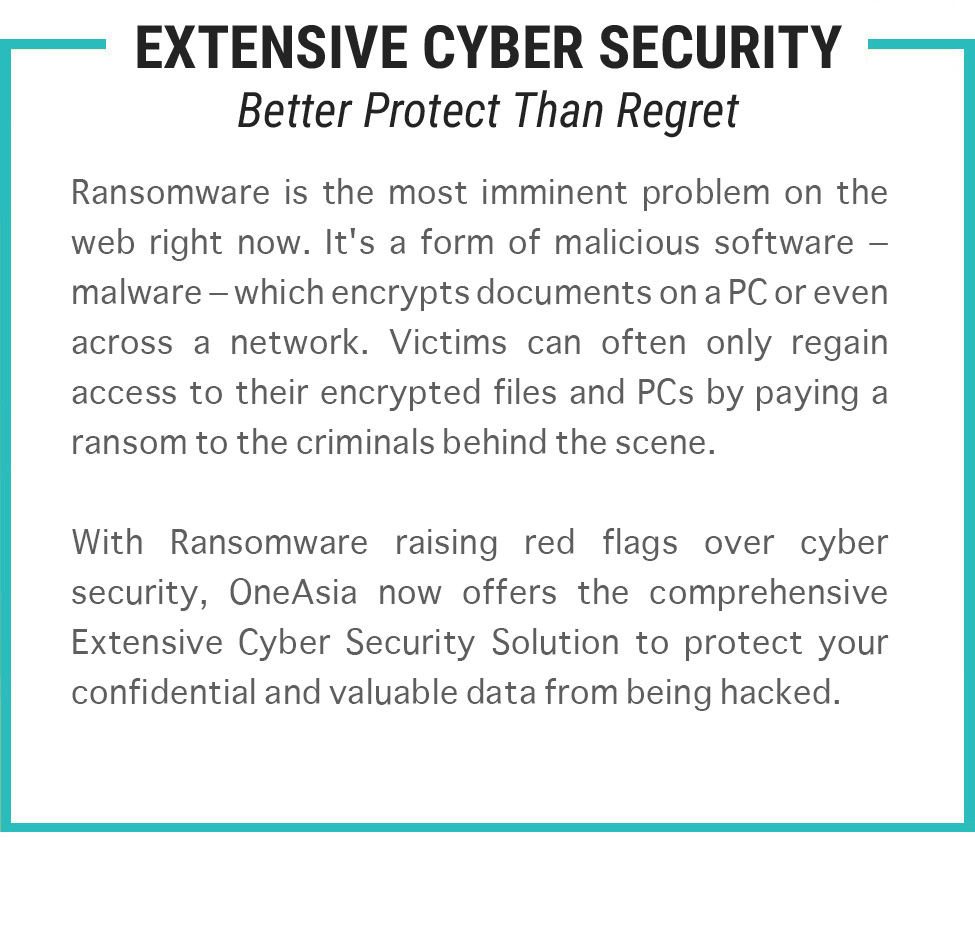 EXTENSIVE CYBER SECURITY
Better Protect Than Regret

Ransomware is the most imminent problem on the web right now. It's a form of malicious software – malware – which encrypts documents on a PC or even across a network. Victims can often only regain access to their encrypted files and PCs by paying a ransom to the criminals behind the scene.

With Ransomware raising red flags over cyber security, OneAsia now offers the comprehensive Extensive Cyber Security Solution to protect your confidential and valuable data from being hacked.